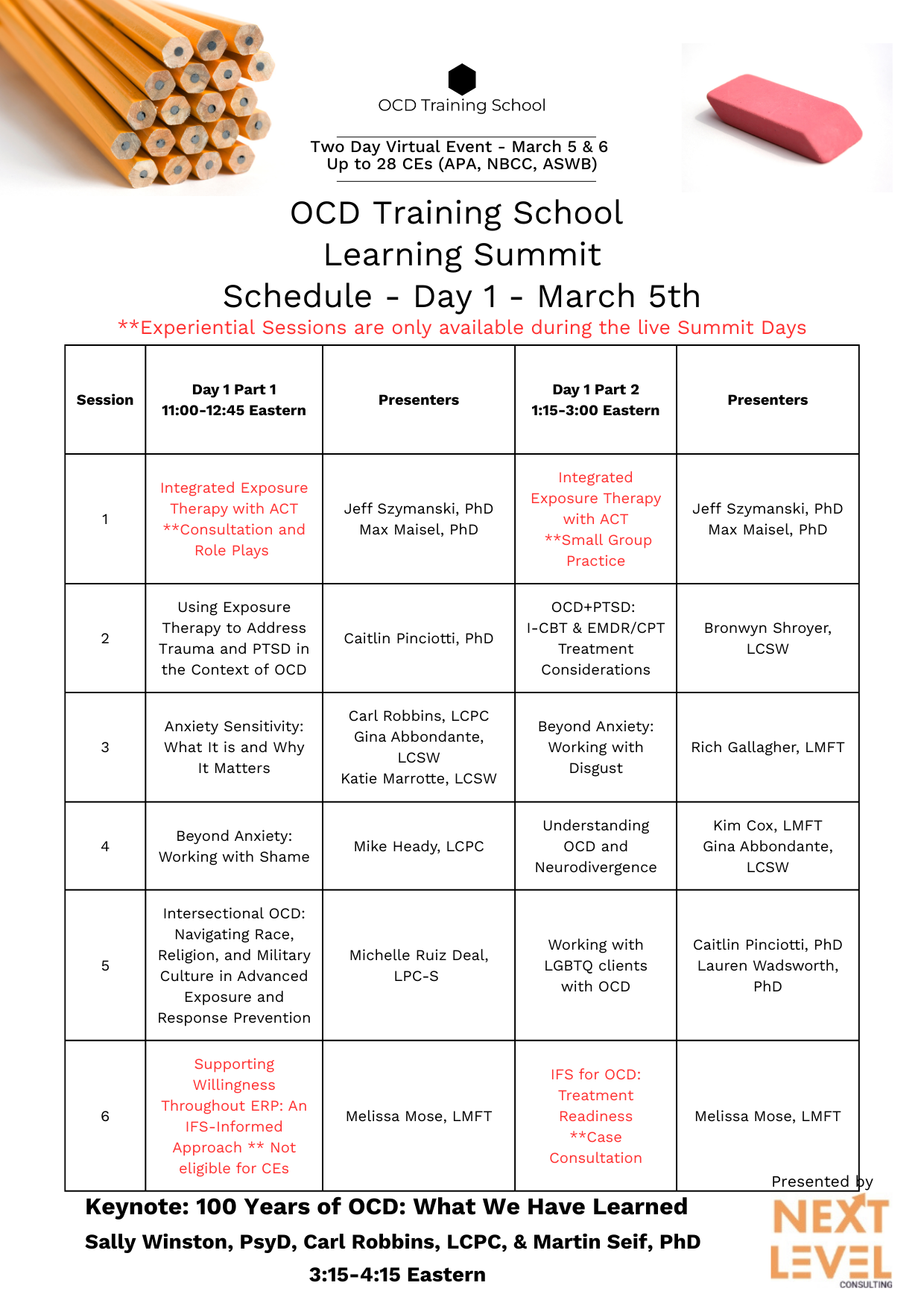 OCD Training School

Two Day Virtual Event - March 5 & 6
Up to 28 CEs (APA, NBCC, ASWB)

OCD Training School
Learning Summit
Schedule - Day 1 - March 5th

**Experiential Sessions are only available during the live Summit Days

| Session | Day 1 Part 1 11:00-12:45 Eastern | Presenters | Day 1 Part 2 1:15-3:00 Eastern | Presenters |
|---|---|---|---|---|
| 1 | Integrated Exposure Therapy with ACT **Consultation and Role Plays | Jeff Szymanski, PhD Max Maisel, PhD | Integrated Exposure Therapy with ACT **Small Group Practice | Jeff Szymanski, PhD Max Maisel, PhD |
| 2 | Using Exposure Therapy to Address Trauma and PTSD in the Context of OCD | Caitlin Pinciotti, PhD | OCD+PTSD: I-CBT & EMDR/CPT Treatment Considerations | Bronwyn Shroyer, LCSW |
| 3 | Anxiety Sensitivity: What It is and Why It Matters | Carl Robbins, LCPC Gina Abbondante, LCSW Katie Marrotte, LCSW | Beyond Anxiety: Working with Disgust | Rich Gallagher, LMFT |
| 4 | Beyond Anxiety: Working with Shame | Mike Heady, LCPC | Understanding OCD and Neurodivergence | Kim Cox, LMFT Gina Abbondante, LCSW |
| 5 | Intersectional OCD: Navigating Race, Religion, and Military Culture in Advanced Exposure and Response Prevention | Michelle Ruiz Deal, LPC-S | Working with LGBTQ clients with OCD | Caitlin Pinciotti, PhD Lauren Wadsworth, PhD |
| 6 | Supporting Willingness Throughout ERP: An IFS-Informed Approach ** Not eligible for CEs | Melissa Mose, LMFT | IFS for OCD: Treatment Readiness **Case Consultation | Melissa Mose, LMFT |

Keynote: 100 Years of OCD: What We Have Learned
Sally Winston, PsyD, Carl Robbins, LCPC, & Martin Seif, PhD
3:15-4:15 Eastern

Presented by
NEXT LEVEL
CONSULTING